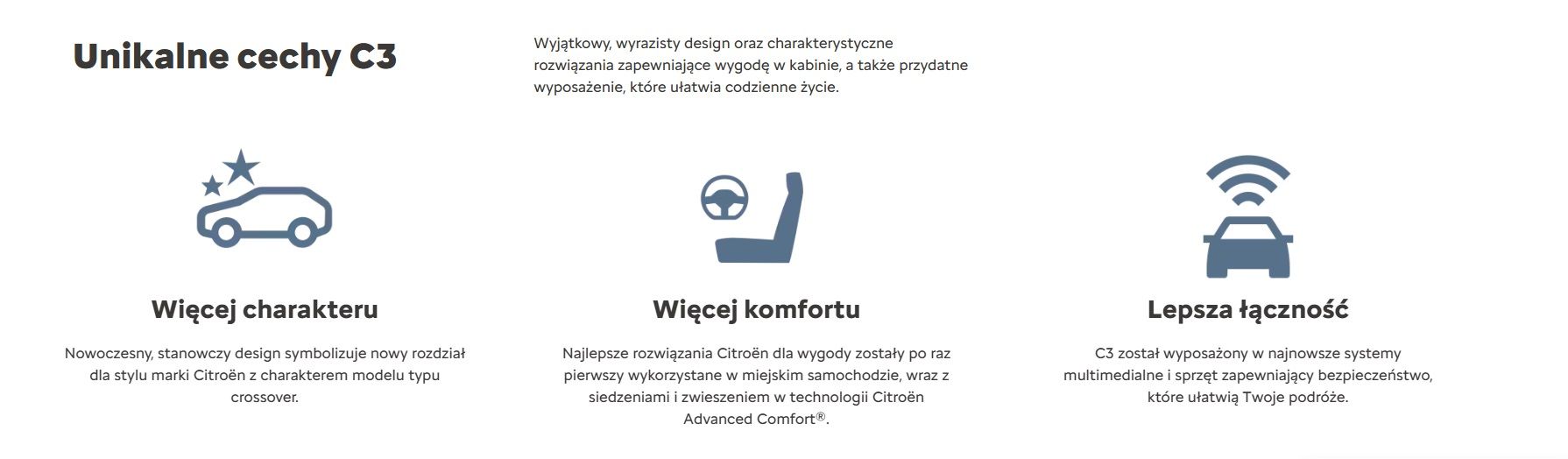 Unikalne cechy C3

Wyjątkowy, wyrazisty design oraz charakterystyczne rozwiązania zapewniające wygodę w kabinie, a także przydatne wyposażenie, które ułatwia codzienne życie.

Więcej charakteru

Nowoczesny, stanowczy design symbolizuje nowy rozdział dla stylu marki Citroën z charakterem modelu typu crossover.

Więcej komfortu

Najlepsze rozwiązania Citroën dla wygody zostały po raz pierwszy wykorzystane w miejskim samochodzie, wraz z siedzeniami i zwieszeniem w technologii Citroën Advanced Comfort®.

Lepsza łączność

C3 został wyposażony w najnowsze systemy multimedialne i sprzęt zapewniający bezpieczeństwo, które ułatwią Twoje podróże.